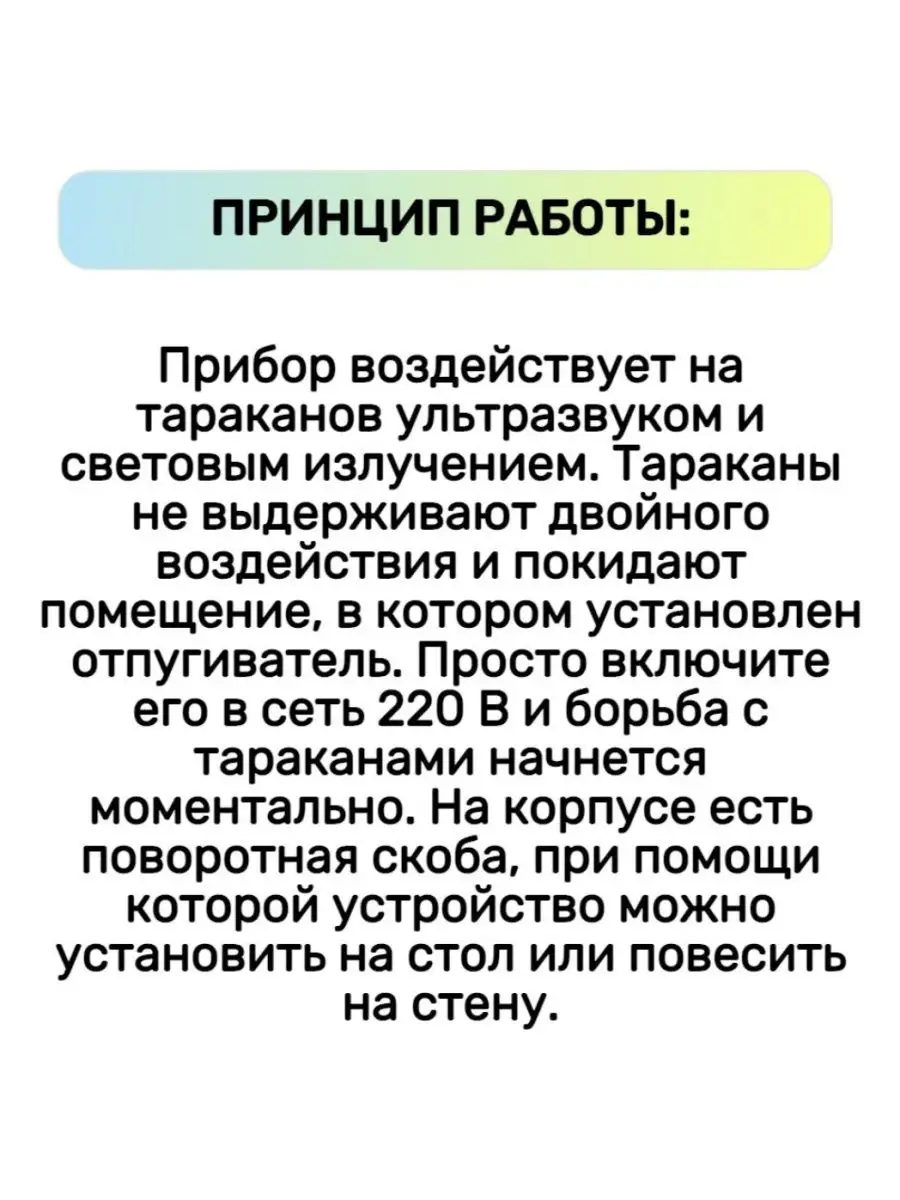 ПРИНЦИП РАБОТЫ:

Прибор воздействует на тараканов ультразвуком и световым излучением. Тараканы не выдерживают двойного воздействия и покидают помещение, в котором установлен отпугиватель. Просто включите его в сеть 220 В и борьба с тараканами начнется моментально. На корпусе есть поворотная скоба, при помощи которой устройство можно установить на стол или повесить на стену.